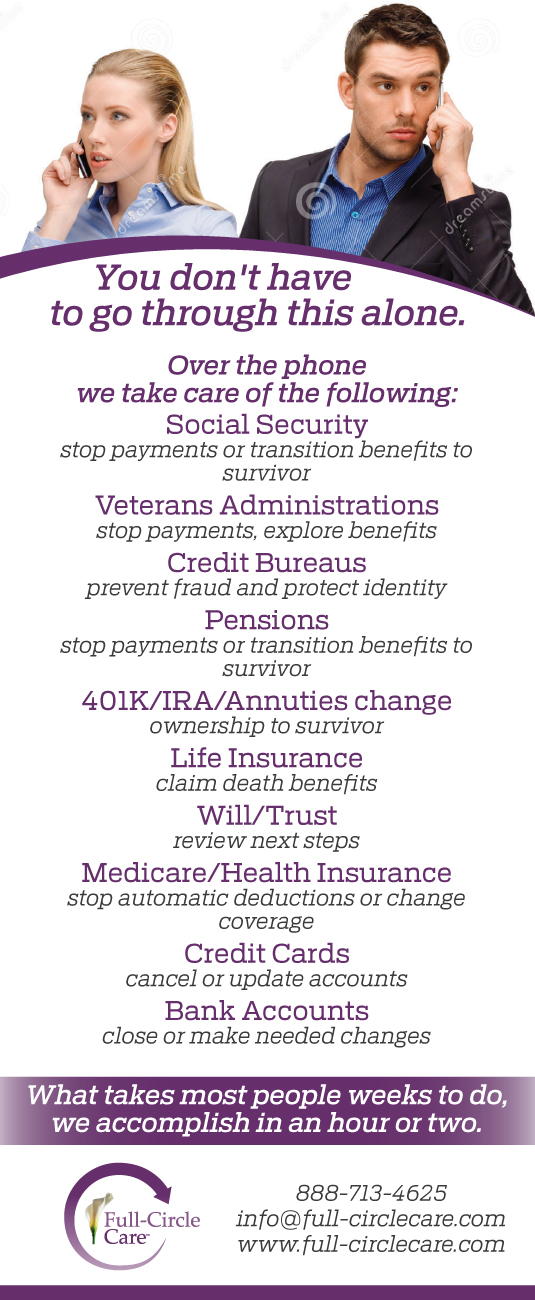 You don't have to go through this alone.

Over the phone we take care of the following:

Social Security
stop payments or transition benefits to survivor

Veterans Administrations
stop payments, explore benefits

Credit Bureaus
prevent fraud and protect identity

Pensions
stop payments or transition benefits to survivor

401K/IRA/Annuties change
ownership to survivor

Life Insurance
claim death benefits

Will/Trust
review next steps

Medicare/Health Insurance
stop automatic deductions or change coverage

Credit Cards
cancel or update accounts

Bank Accounts
close or make needed changes

What takes most people weeks to do, we accomplish in an hour or two.

Full-Circle Care

888-713-4625
info@full-circlecare.com
www.full-circlecare.com

dreamstime